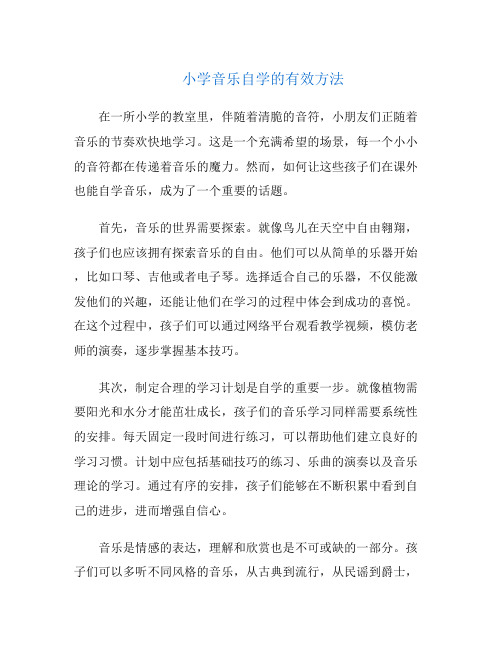 小学音乐自学的有效方法

在一所小学的教室里，伴随着清脆的音符，小朋友们正随着音乐的节奏欢快地学习。这是一个充满希望的场景，每一个小小的音符都在传递着音乐的魔力。然而，如何让这些孩子们在课外也能自学音乐，成为了一个重要的话题。

首先，音乐的世界需要探索。就像鸟儿在天空中自由翱翔，孩子们也应该拥有探索音乐的自由。他们可以从简单的乐器开始，比如口琴、吉他或者电子琴。选择适合自己的乐器，不仅能激发他们的兴趣，还能让他们在学习的过程中体会到成功的喜悦。在这个过程中，孩子们可以通过网络平台观看教学视频，模仿老师的演奏，逐步掌握基本技巧。

其次，制定合理的学习计划是自学的重要一步。就像植物需要阳光和水分才能茁壮成长，孩子们的音乐学习同样需要系统性的安排。每天固定一段时间进行练习，可以帮助他们建立良好的学习习惯。计划中应包括基础技巧的练习、乐曲的演奏以及音乐理论的学习。通过有序的安排，孩子们能够在不断积累中看到自己的进步，进而增强自信心。

音乐是情感的表达，理解和欣赏也是不可或缺的一部分。孩子们可以多听不同风格的音乐，从古典到流行，从民谣到爵士，